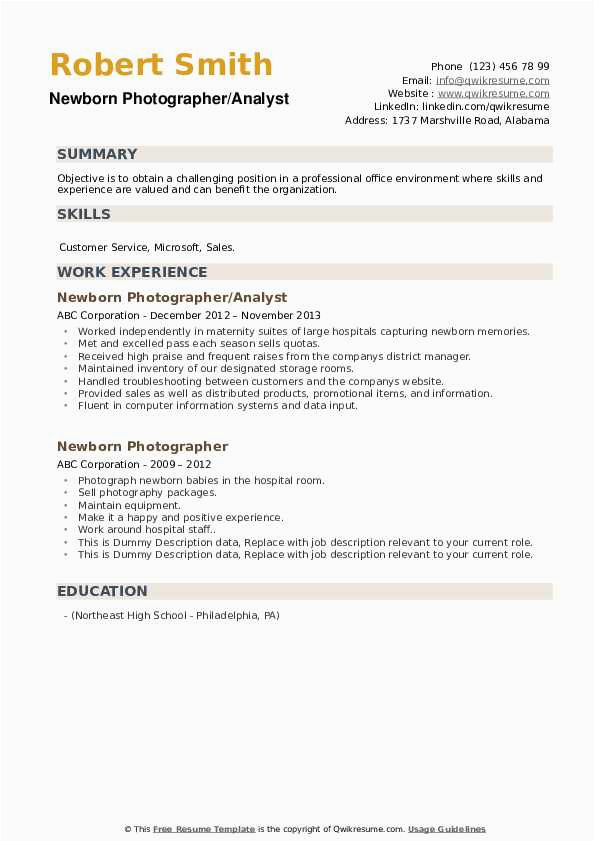 Robert Smith
Newborn Photographer/Analyst

Phone (123) 456 78 99
Email: info@qwikresume.com
Website : www.qwikresume.com
LinkedIn: linkedin.com/qwikresume
Address: 1737 Marshville Road, Alabama

SUMMARY

Objective is to obtain a challenging position in a professional office environment where skills and experience are valued and can benefit the organization.

SKILLS

Customer Service, Microsoft, Sales.

WORK EXPERIENCE

Newborn Photographer/Analyst

ABC Corporation - December 2012 – November 2013

- Worked independently in maternity suites of large hospitals capturing newborn memories.
- Met and excelled pass each season sells quotas.
- Received high praise and frequent raises from the companys district manager.
- Maintained inventory of our designated storage rooms.
- Handled troubleshooting between customers and the companys website.
- Provided sales as well as distributed products, promotional items, and information.
- Fluent in computer information systems and data input.

Newborn Photographer

ABC Corporation - 2009 – 2012

- Photograph newborn babies in the hospital room.
- Sell photography packages.
- Maintain equipment.
- Make it a happy and positive experience.
- Work around hospital staff..
- This is Dummy Description data, Replace with job description relevant to your current role.
- This is Dummy Description data, Replace with job description relevant to your current role.

EDUCATION

- (Northeast High School - Philadelphia, PA)

© This Free Resume Template is the copyright of Qwikresume.com. Usage Guidelines